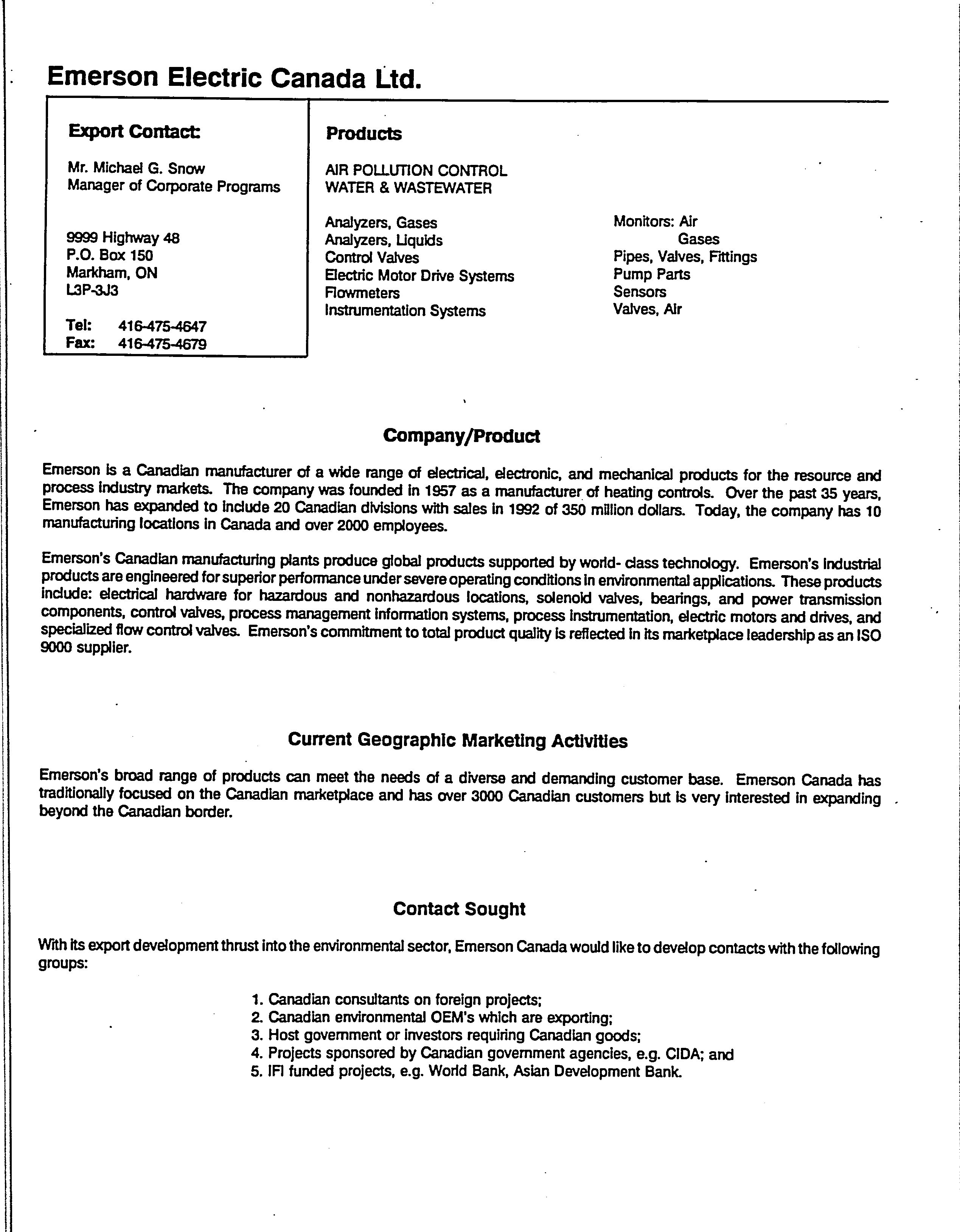 Emerson Electric Canada Ltd.

Export Contact:

Mr. Michael G. Snow
Manager of Corporate Programs

9999 Highway 48
P.O. Box 150
Markham, ON
L3P-3J3

Tel: 416-475-4647
Fax: 416-475-4679

Products

AIR POLLUTION CONTROL
WATER & WASTEWATER

Analyzers, Gases
Analyzers, Liquids
Control Valves
Electric Motor Drive Systems
Flowmeters
Instrumentation Systems

Monitors: Air
Gases
Pipes, Valves, Fittings
Pump Parts
Sensors
Valves, Air

Company/Product

Emerson is a Canadian manufacturer of a wide range of electrical, electronic, and mechanical products for the resource and process industry markets. The company was founded in 1957 as a manufacturer of heating controls. Over the past 35 years, Emerson has expanded to include 20 Canadian divisions with sales in 1992 of 350 million dollars. Today, the company has 10 manufacturing locations in Canada and over 2000 employees.

Emerson's Canadian manufacturing plants produce global products supported by world- class technology. Emerson's industrial products are engineered for superior performance under severe operating conditions in environmental applications. These products include: electrical hardware for hazardous and nonhazardous locations, solenoid valves, bearings, and power transmission components, control valves, process management information systems, process instrumentation, electric motors and drives, and specialized flow control valves. Emerson's commitment to total product quality is reflected in its marketplace leadership as an ISO 9000 supplier.

Current Geographic Marketing Activities

Emerson's broad range of products can meet the needs of a diverse and demanding customer base. Emerson Canada has traditionally focused on the Canadian marketplace and has over 3000 Canadian customers but is very interested in expanding beyond the Canadian border.

Contact Sought

With its export development thrust into the environmental sector, Emerson Canada would like to develop contacts with the following groups:

1. Canadian consultants on foreign projects;
2. Canadian environmental OEM's which are exporting;
3. Host government or investors requiring Canadian goods;
4. Projects sponsored by Canadian government agencies, e.g. CIDA; and
5. IFI funded projects, e.g. World Bank, Asian Development Bank.